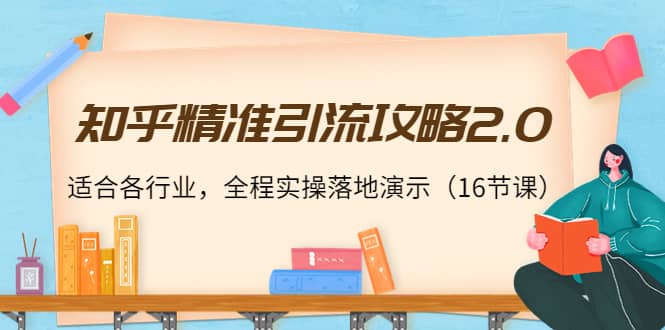 知乎精准引流攻略2.0

适合各行业，全程实操落地演示（16节课）